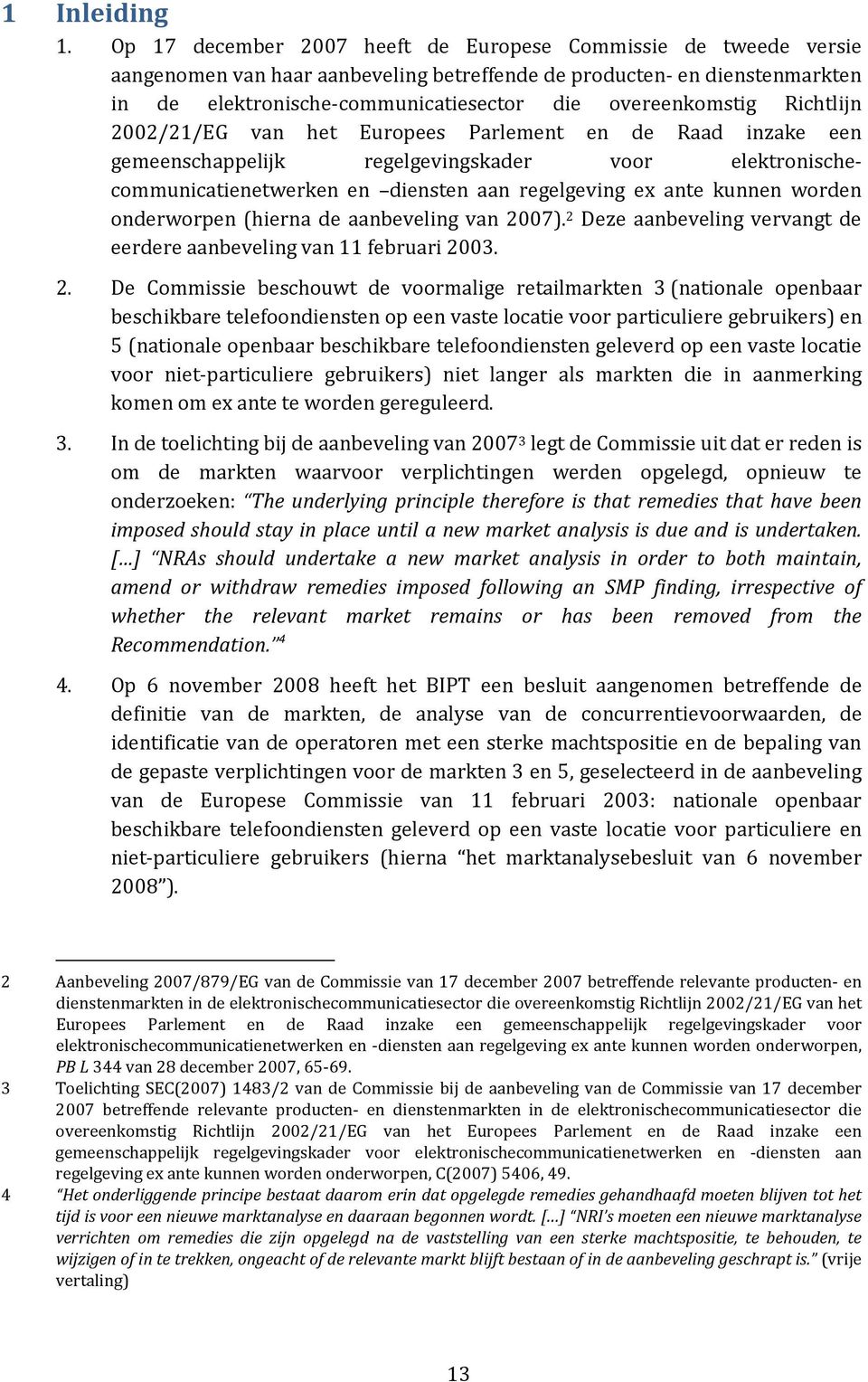 1 Inleiding

1. Op 17 december 2007 heeft de Europese Commissie de tweede versie aangenomen van haar aanbeveling betreffende de producten- en dienstenmarkten in de elektronische-communicatiesector die overeenkomstig Richtlijn 2002/21/EG van het Europees Parlement en de Raad inzake een gemeenschappelijk regelgevingskader voor elektronische-communicatienetwerken en –diensten aan regelgeving ex ante kunnen worden onderworpen (hierna de aanbeveling van 2007).$^2$ Deze aanbeveling vervangt de eerdere aanbeveling van 11 februari 2003.

2. De Commissie beschouwt de voormalige retailmarkten 3 (nationale openbaar beschikbare telefoondiensten op een vaste locatie voor particuliere gebruikers) en 5 (nationale openbaar beschikbare telefoondiensten geleverd op een vaste locatie voor niet-particuliere gebruikers) niet langer als markten die in aanmerking komen om ex ante te worden gereguleerd.

3. In de toelichting bij de aanbeveling van 2007$^3$ legt de Commissie uit dat er reden is om de markten waarvoor verplichtingen werden opgelegd, opnieuw te onderzoeken: “The underlying principle therefore is that remedies that have been imposed should stay in place until a new market analysis is due and is undertaken. […] “NRAs should undertake a new market analysis in order to both maintain, amend or withdraw remedies imposed following an SMP finding, irrespective of whether the relevant market remains or has been removed from the Recommendation.”$^4$

4. Op 6 november 2008 heeft het BIPT een besluit aangenomen betreffende de definitie van de markten, de analyse van de concurrentievoorwaarden, de identificatie van de operatoren met een sterke machtspositie en de bepaling van de gepaste verplichtingen voor de markten 3 en 5, geselecteerd in de aanbeveling van de Europese Commissie van 11 februari 2003: nationale openbaar beschikbare telefoondiensten geleverd op een vaste locatie voor particuliere en niet-particuliere gebruikers (hierna “het marktanalysebesluit van 6 november 2008”).

2 Aanbeveling 2007/879/EG van de Commissie van 17 december 2007 betreffende relevante producten- en dienstenmarkten in de elektronischecommunicatiesector die overeenkomstig Richtlijn 2002/21/EG van het Europees Parlement en de Raad inzake een gemeenschappelijk regelgevingskader voor elektronischecommunicatienetwerken en -diensten aan regelgeving ex ante kunnen worden onderworpen, PB L 344 van 28 december 2007, 65-69.

3 Toelichting SEC(2007) 1483/2 van de Commissie bij de aanbeveling van de Commissie van 17 december 2007 betreffende relevante producten- en dienstenmarkten in de elektronischecommunicatiesector die overeenkomstig Richtlijn 2002/21/EG van het Europees Parlement en de Raad inzake een gemeenschappelijk regelgevingskader voor elektronischecommunicatienetwerken en -diensten aan regelgeving ex ante kunnen worden onderworpen, C(2007) 5406, 49.

4 “Het onderliggende principe bestaat daarom erin dat opgelegde remedies gehandhaafd moeten blijven tot het tijd is voor een nieuwe marktanalyse en daaraan begonnen wordt. […] “NRI’s moeten een nieuwe marktanalyse verrichten om remedies die zijn opgelegd na de vaststelling van een sterke machtspositie, te behouden, te wijzigen of in te trekken, ongeacht of de relevante markt blijft bestaan of in de aanbeveling geschrapt is.” (vrije vertaling)

13